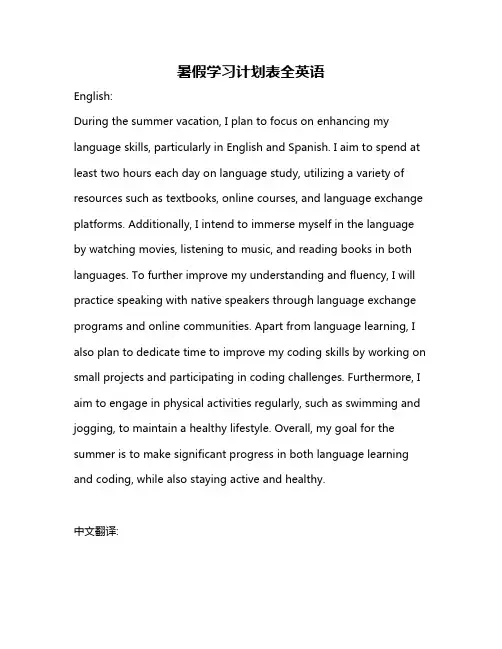 暑假学习计划表全英语

English:

During the summer vacation, I plan to focus on enhancing my language skills, particularly in English and Spanish. I aim to spend at least two hours each day on language study, utilizing a variety of resources such as textbooks, online courses, and language exchange platforms. Additionally, I intend to immerse myself in the language by watching movies, listening to music, and reading books in both languages. To further improve my understanding and fluency, I will practice speaking with native speakers through language exchange programs and online communities. Apart from language learning, I also plan to dedicate time to improve my coding skills by working on small projects and participating in coding challenges. Furthermore, I aim to engage in physical activities regularly, such as swimming and jogging, to maintain a healthy lifestyle. Overall, my goal for the summer is to make significant progress in both language learning and coding, while also staying active and healthy.

中文翻译: